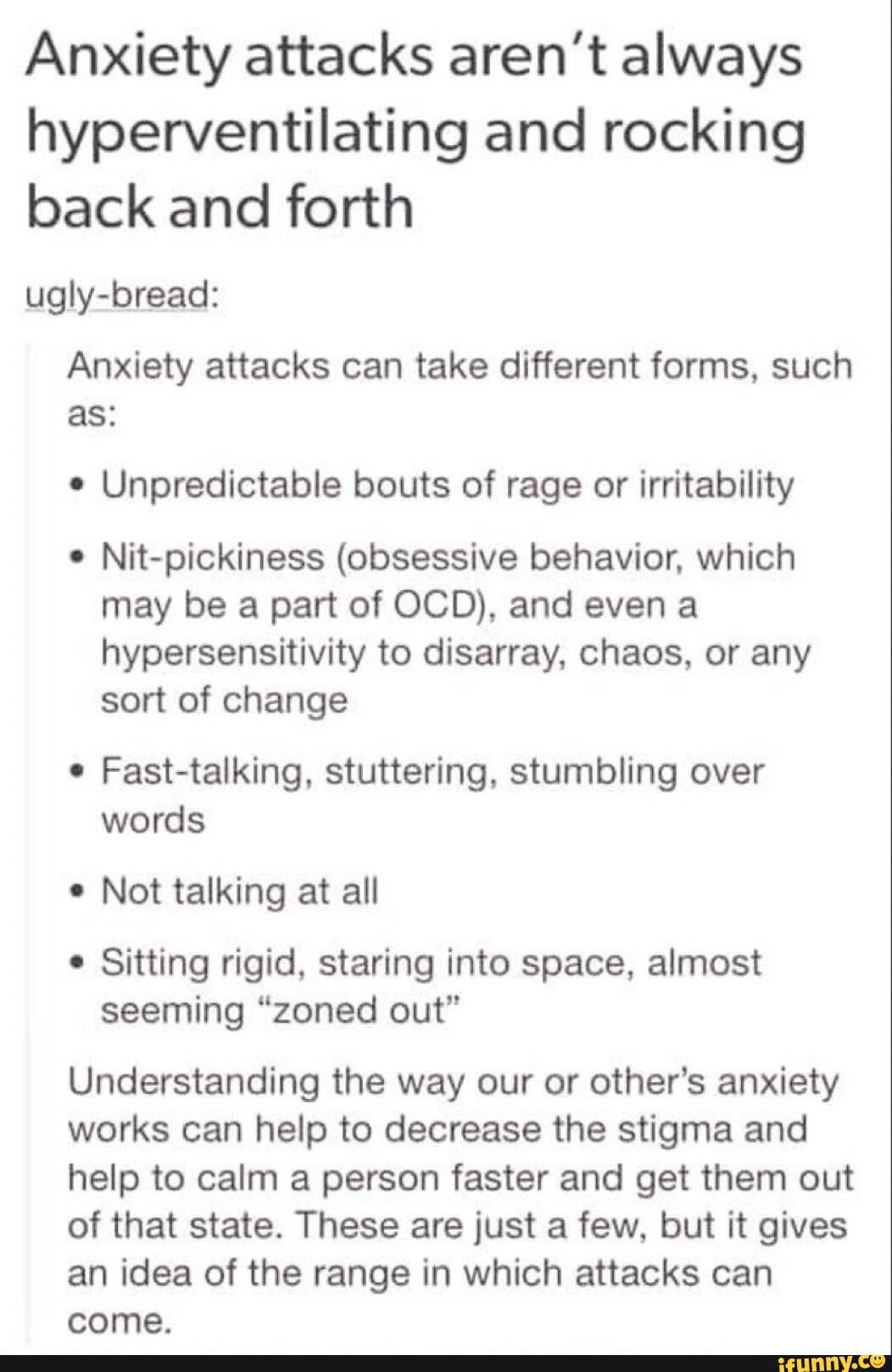 Anxiety attacks aren't always hyperventilating and rocking back and forth

ugly-bread:

Anxiety attacks can take different forms, such as:

• Unpredictable bouts of rage or irritability
• Nit-pickiness (obsessive behavior, which may be a part of OCD), and even a hypersensitivity to disarray, chaos, or any sort of change
• Fast-talking, stuttering, stumbling over words
• Not talking at all
• Sitting rigid, staring into space, almost seeming "zoned out"

Understanding the way our or other's anxiety works can help to decrease the stigma and help to calm a person faster and get them out of that state. These are just a few, but it gives an idea of the range in which attacks can come.

ifunny.co